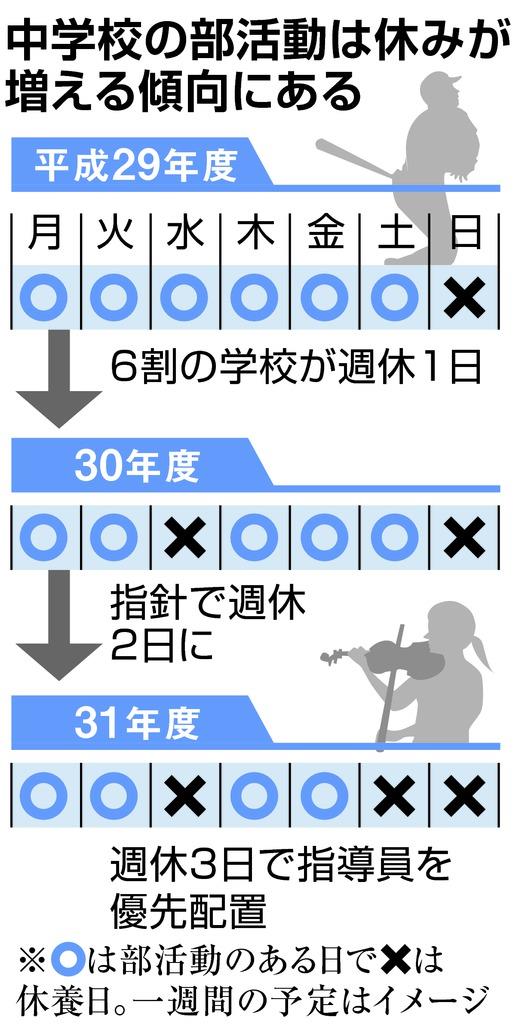 中学校の部活動は休みが増える傾向にある

平成29年度

| 月 | 火 | 水 | 木 | 金 | 土 | 日 |
|---|---|---|---|---|---|---|
| ○ | ○ | ○ | ○ | ○ | ○ | × |

6割の学校が週休1日

30年度

| ○ | ○ | × | ○ | ○ | ○ | × |
|---|---|---|---|---|---|---|

指針で週休2日に

31年度

| ○ | ○ | × | ○ | ○ | × | × |
|---|---|---|---|---|---|---|

週休3日で指導員を優先配置

※○は部活動のある日で×は休養日。一週間の予定はイメージ